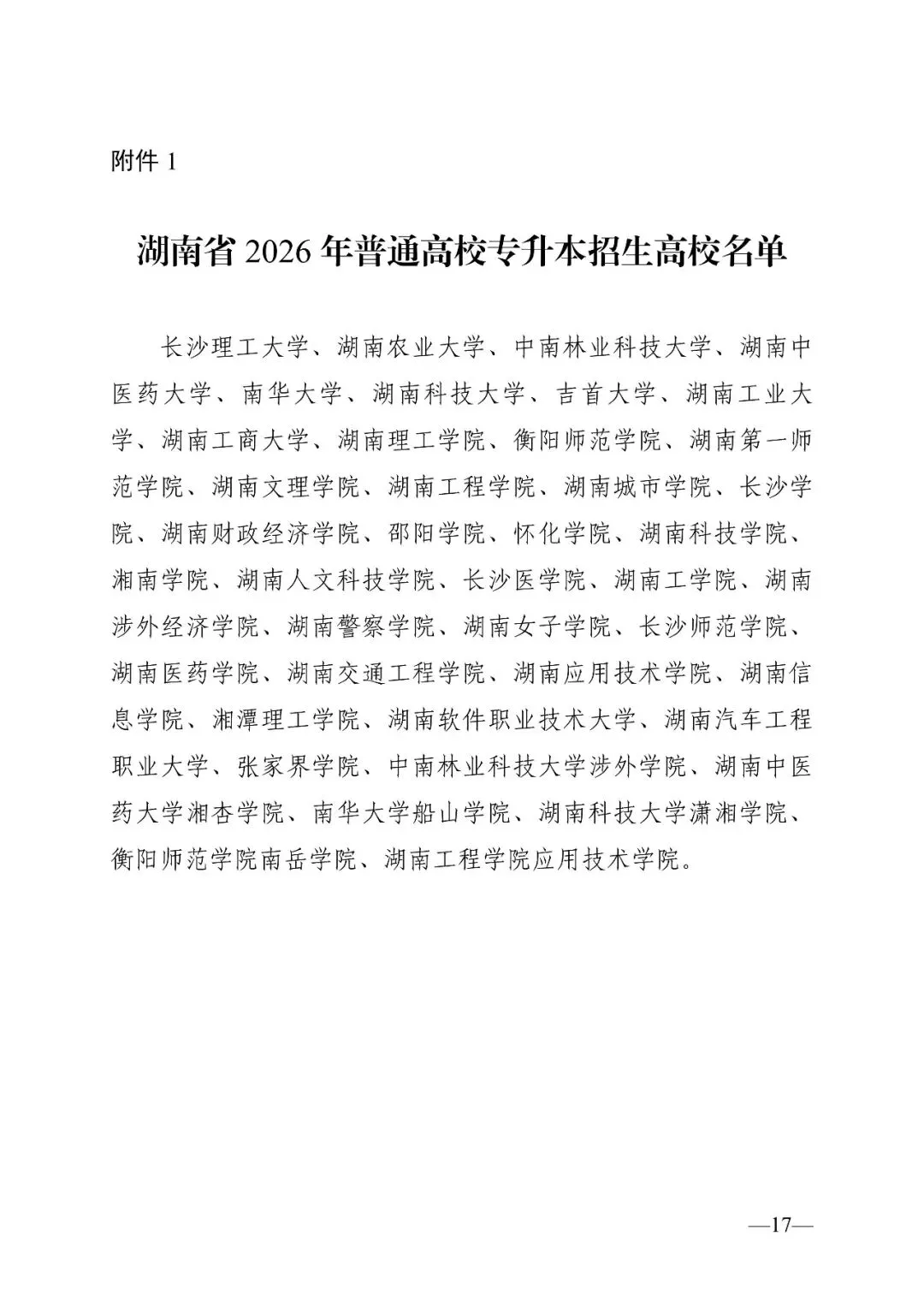 附件 1

湖南省 2026 年普通高校专升本招生高校名单

长沙理工大学、湖南农业大学、中南林业科技大学、湖南中医药大学、南华大学、湖南科技大学、吉首大学、湖南工业大学、湖南工商大学、湖南理工学院、衡阳师范学院、湖南第一师范学院、湖南文理学院、湖南工程学院、湖南城市学院、长沙学院、湖南财政经济学院、邵阳学院、怀化学院、湖南科技学院、湘南学院、湖南人文科技学院、长沙医学院、湖南工学院、湖南涉外经济学院、湖南警察学院、湖南女子学院、长沙师范学院、湖南医药学院、湖南交通工程学院、湖南应用技术学院、湖南信息学院、湘潭理工学院、湖南软件职业技术大学、湖南汽车工程职业大学、张家界学院、中南林业科技大学涉外学院、湖南中医药大学湘杏学院、南华大学船山学院、湖南科技大学潇湘学院、衡阳师范学院南岳学院、湖南工程学院应用技术学院。

—17—